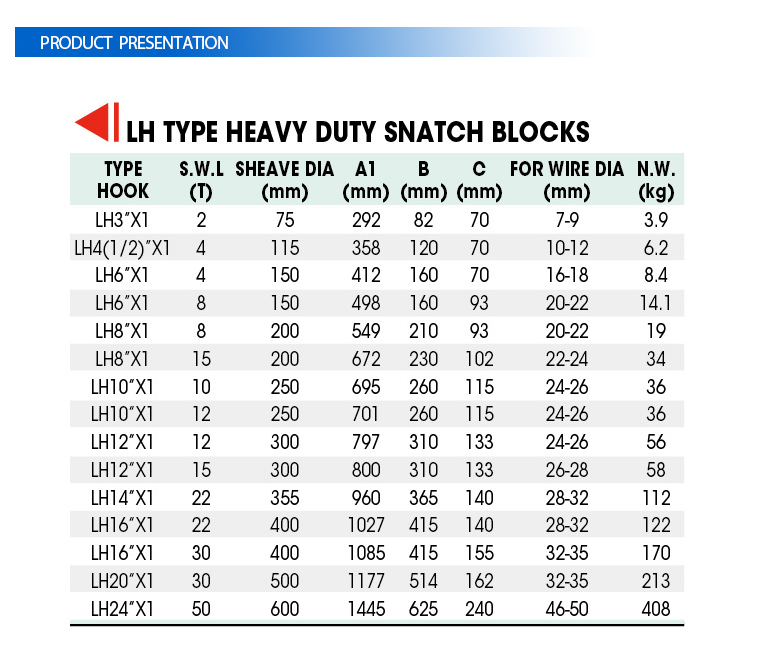 PRODUCT PRESENTATION

LH TYPE HEAVY DUTY SNATCH BLOCKS

| TYPE HOOK | S.W.L (T) | SHEAVE DIA (mm) | A1 (mm) | B (mm) | C (mm) | FOR WIRE DIA (mm) | N.W. (kg) |
|---|---|---|---|---|---|---|---|
| LH3"X1 | 2 | 75 | 292 | 82 | 70 | 7-9 | 3.9 |
| LH4(1/2)"X1 | 4 | 115 | 358 | 120 | 70 | 10-12 | 6.2 |
| LH6"X1 | 4 | 150 | 412 | 160 | 70 | 16-18 | 8.4 |
| LH6"X1 | 8 | 150 | 498 | 160 | 93 | 20-22 | 14.1 |
| LH8"X1 | 8 | 200 | 549 | 210 | 93 | 20-22 | 19 |
| LH8"X1 | 15 | 200 | 672 | 230 | 102 | 22-24 | 34 |
| LH10"X1 | 10 | 250 | 695 | 260 | 115 | 24-26 | 36 |
| LH10"X1 | 12 | 250 | 701 | 260 | 115 | 24-26 | 36 |
| LH12"X1 | 12 | 300 | 797 | 310 | 133 | 24-26 | 56 |
| LH12"X1 | 15 | 300 | 800 | 310 | 133 | 26-28 | 58 |
| LH14"X1 | 22 | 355 | 960 | 365 | 140 | 28-32 | 112 |
| LH16"X1 | 22 | 400 | 1027 | 415 | 140 | 28-32 | 122 |
| LH16"X1 | 30 | 400 | 1085 | 415 | 155 | 32-35 | 170 |
| LH20"X1 | 30 | 500 | 1177 | 514 | 162 | 32-35 | 213 |
| LH24"X1 | 50 | 600 | 1445 | 625 | 240 | 46-50 | 408 |